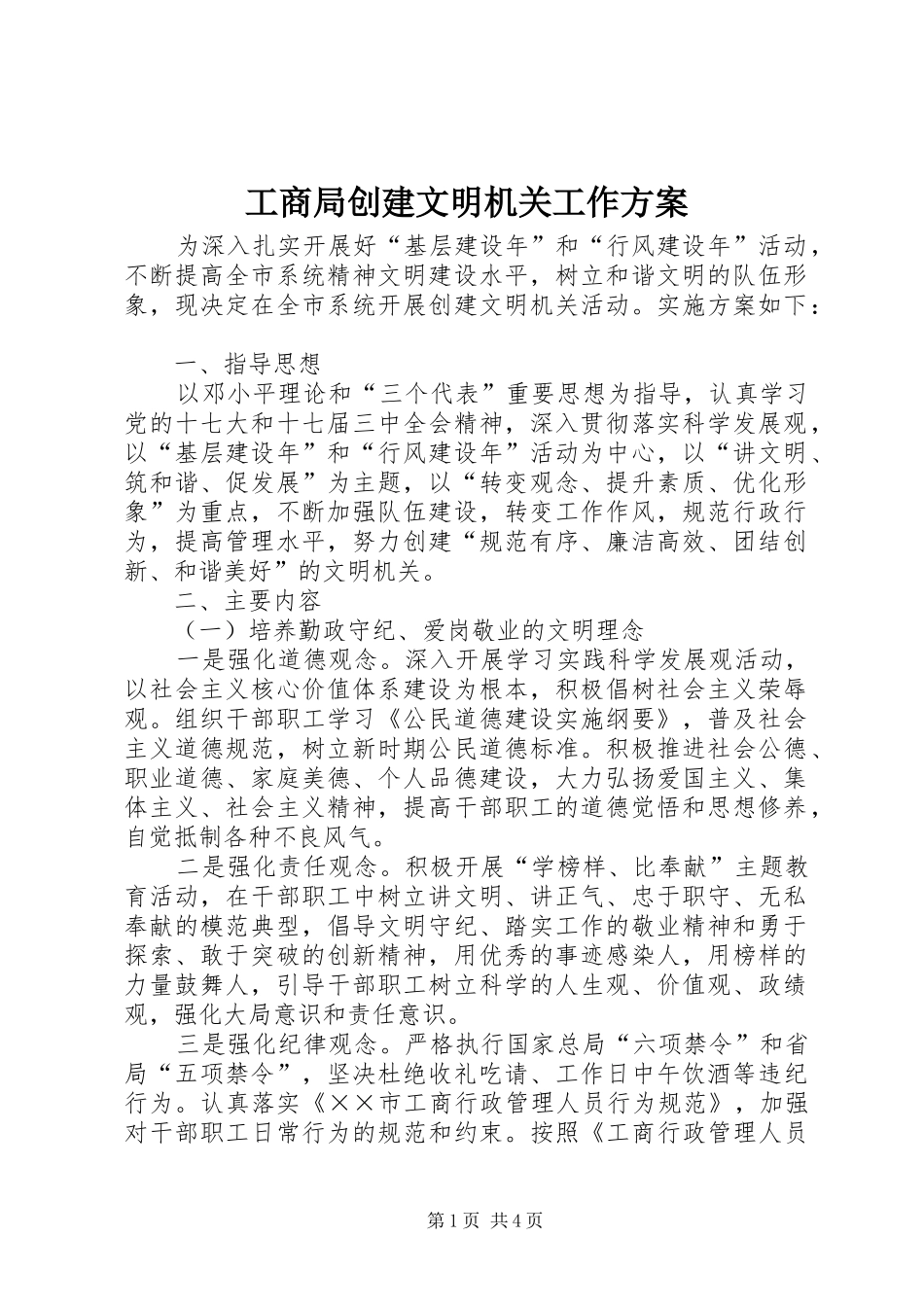 工商局创建文明机关工作方案

为深入扎实开展好“基层建设年”和“行风建设年”活动，不断提高全市系统精神文明建设水平，树立和谐文明的队伍形象，现决定在全市系统开展创建文明机关活动。实施方案如下：

一、指导思想

以邓小平理论和“三个代表”重要思想为指导，认真学习党的十七大和十七届三中全会精神，深入贯彻落实科学发展观，以“基层建设年”和“行风建设年”活动为中心，以“讲文明、筑和谐、促发展”为主题，以“转变观念、提升素质、优化形象”为重点，不断加强队伍建设，转变工作作风，规范行政行为，提高管理水平，努力创建“规范有序、廉洁高效、团结创新、和谐美好”的文明机关。

二、主要内容

（一）培养勤政守纪、爱岗敬业的文明理念

一是强化道德观念。深入开展学习实践科学发展观活动，以社会主义核心价值体系建设为根本，积极倡树社会主义荣辱观。组织干部职工学习《公民道德建设实施纲要》，普及社会主义道德规范，树立新时期公民道德标准。积极推进社会公德、职业道德、家庭美德、个人品德建设，大力弘扬爱国主义、集体主义、社会主义精神，提高干部职工的道德觉悟和思想修养，自觉抵制各种不良风气。

二是强化责任观念。积极开展“学榜样、比奉献”主题教育活动，在干部职工中树立讲文明、讲正气、忠于职守、无私奉献的模范典型，倡导文明守纪、踏实工作的敬业精神和勇于探索、敢于突破的创新精神，用优秀的事迹感染人，用榜样的力量鼓舞人，引导干部职工树立科学的人生观、价值观、政绩观，强化大局意识和责任意识。

三是强化纪律观念。严格执行国家总局“六项禁令”和省局“五项禁令”，坚决杜绝收礼吃请、工作日中午饮酒等违纪行为。认真落实《××市工商行政管理人员行为规范》，加强对干部职工日常行为的规范和约束。按照《工商行政管理人员

第1页 共4页